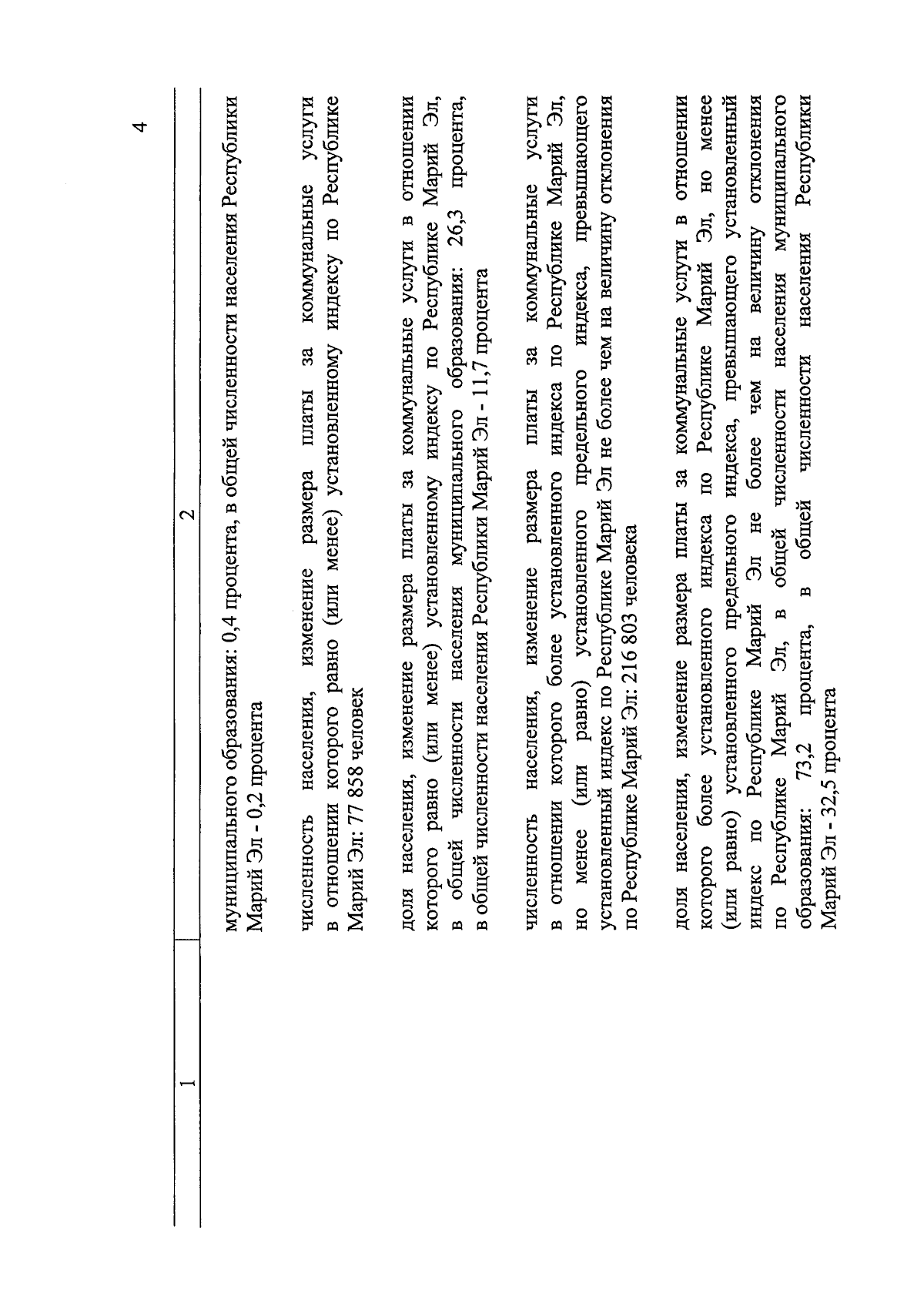 4

| 1 | 2 |
|---|---|
|  | муниципального образования: 0,4 процента, в общей численности населения Республики Марий Эл - 0,2 процента |
|  | численность населения, изменение размера платы за коммунальные услуги в отношении которого равно (или менее) установленному индексу по Республике Марий Эл: 77 858 человек |
|  | доля населения, изменение размера платы за коммунальные услуги в отношении которого равно (или менее) установленному индексу по Республике Марий Эл, в общей численности населения муниципального образования: 26,3 процента, в общей численности населения Республики Марий Эл - 11,7 процента |
|  | численность населения, изменение размера платы за коммунальные услуги в отношении которого более установленного индекса по Республике Марий Эл, но менее (или равно) установленного предельного индекса, превышающего установленный индекс по Республике Марий Эл не более чем на величину отклонения по Республике Марий Эл: 216 803 человека |
|  | доля населения, изменение размера платы за коммунальные услуги в отношении которого более установленного индекса по Республике Марий Эл, но менее (или равно) установленного предельного индекса, превышающего установленный индекс по Республике Марий Эл не более чем на величину отклонения по Республике Марий Эл, в общей численности населения муниципального образования: 73,2 процента, в общей численности населения Республики Марий Эл - 32,5 процента |